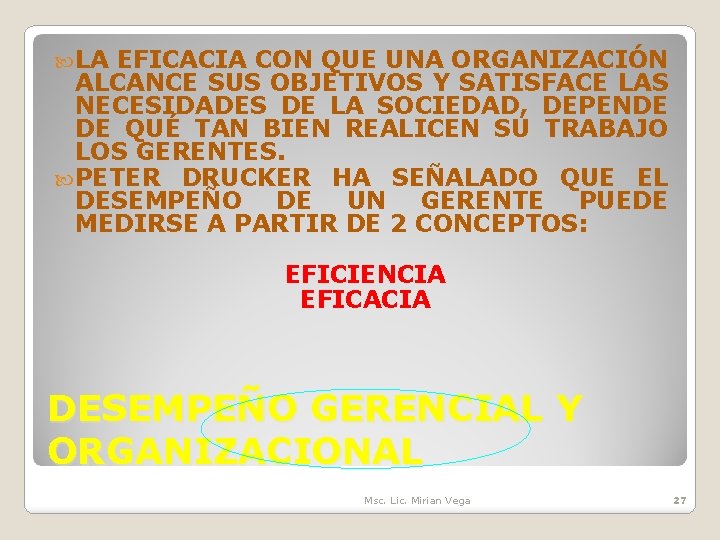 LA EFICACIA CON QUE UNA ORGANIZACIÓN ALCANCE SUS OBJETIVOS Y SATISFACE LAS NECESIDADES DE LA SOCIEDAD, DEPENDE DE QUÉ TAN BIEN REALICEN SU TRABAJO LOS GERENTES.

PETER DRUCKER HA SEÑALADO QUE EL DESEMPEÑO DE UN GERENTE PUEDE MEDIRSE A PARTIR DE 2 CONCEPTOS:

EFICIENCIA
EFICACIA

DESEMPEÑO GERENCIAL Y ORGANIZACIONAL

Msc. Lic. Mirian Vega

27